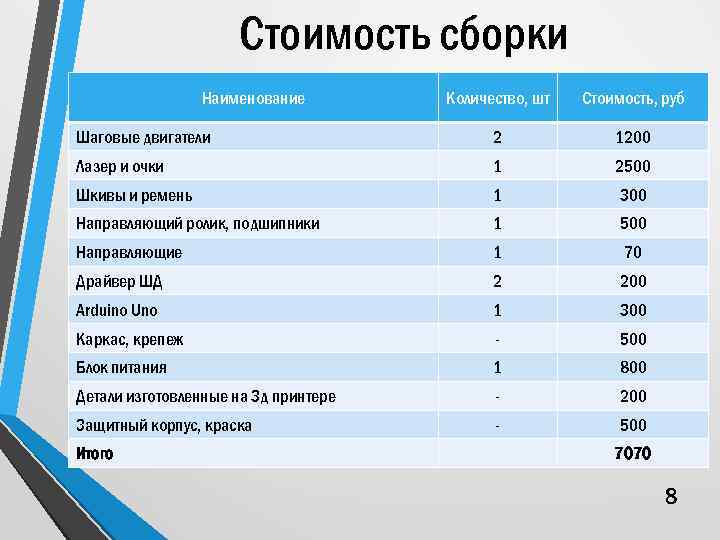 Стоимость сборки

| Наименование | Количество, шт | Стоимость, руб |
|---|---|---|
| Шаговые двигатели | 2 | 1200 |
| Лазер и очки | 1 | 2500 |
| Шкивы и ремень | 1 | 300 |
| Направляющий ролик, подшипники | 1 | 500 |
| Направляющие | 1 | 70 |
| Драйвер ШД | 2 | 200 |
| Arduino Uno | 1 | 300 |
| Каркас, крепеж | - | 500 |
| Блок питания | 1 | 800 |
| Детали изготовленные на 3д принтере | - | 200 |
| Защитный корпус, краска | - | 500 |
| Итого | | 7070 |

8